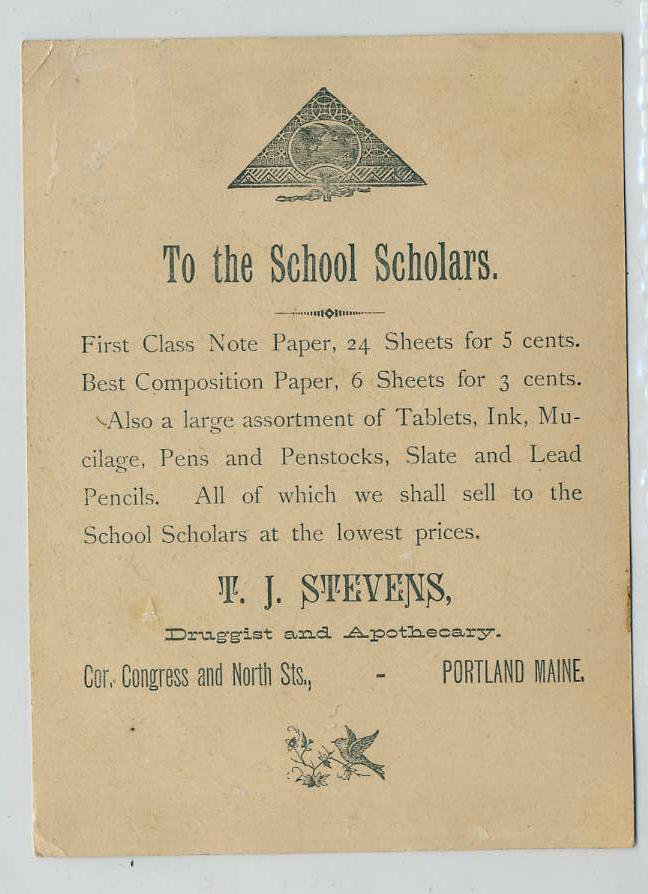 To the School Scholars.

First Class Note Paper, 24 Sheets for 5 cents. Best Composition Paper, 6 Sheets for 3 cents. Also a large assortment of Tablets, Ink, Mucilage, Pens and Penstocks, Slate and Lead Pencils. All of which we shall sell to the School Scholars at the lowest prices.

T. J. STEVENS,

Druggist and Apothecary.

Cor. Congress and North Sts., - PORTLAND MAINE.